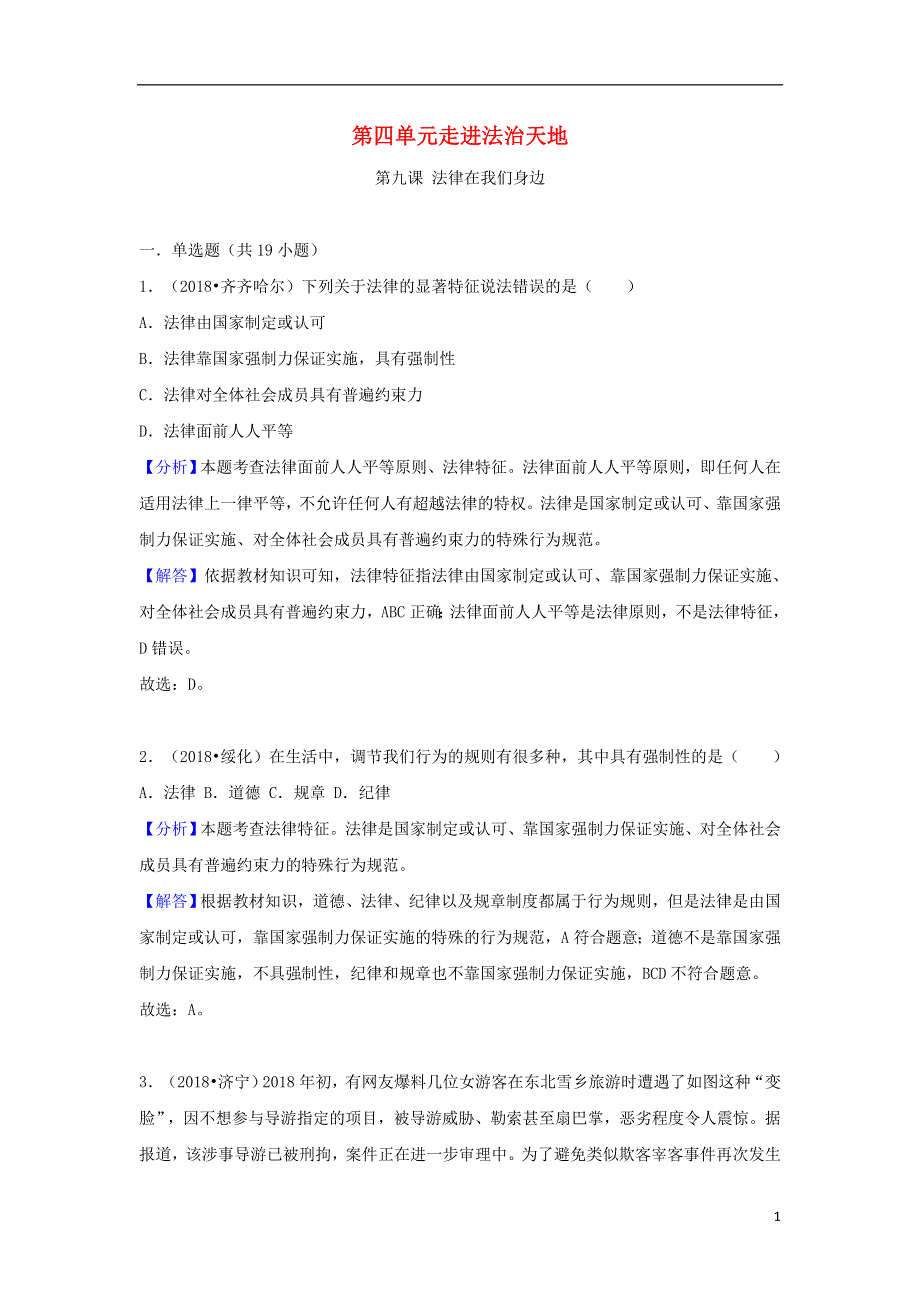 第四单元走进法治天地

第九课 法律在我们身边

一．单选题（共 19 小题）

1．（2018•齐齐哈尔）下列关于法律的显著特征说法错误的是（　　）

A．法律由国家制定或认可

B．法律靠国家强制力保证实施，具有强制性

C．法律对全体社会成员具有普遍约束力

D．法律面前人人平等

【分析】本题考查法律面前人人平等原则、法律特征。法律面前人人平等原则，即任何人在适用法律上一律平等，不允许任何人有超越法律的特权。法律是国家制定或认可、靠国家强制力保证实施、对全体社会成员具有普遍约束力的特殊行为规范。

【解答】依据教材知识可知，法律特征指法律由国家制定或认可、靠国家强制力保证实施、对全体社会成员具有普遍约束力，ABC 正确；法律面前人人平等是法律原则，不是法律特征，D 错误。

故选：D。

2．（2018•绥化）在生活中，调节我们行为的规则有很多种，其中具有强制性的是（　　）

A．法律 B．道德 C．规章 D．纪律

【分析】本题考查法律特征。法律是国家制定或认可、靠国家强制力保证实施、对全体社会成员具有普遍约束力的特殊行为规范。

【解答】根据教材知识，道德、法律、纪律以及规章制度都属于行为规则，但是法律是由国家制定或认可，靠国家强制力保证实施的特殊的行为规范，A 符合题意；道德不是靠国家强制力保证实施，不具强制性，纪律和规章也不靠国家强制力保证实施，BCD 不符合题意。

故选：A。

3．（2018•济宁）2018 年初，有网友爆料几位女游客在东北雪乡旅游时遭遇了如图这种“变脸”，因不想参与导游指定的项目，被导游威胁、勒索甚至扇巴掌，恶劣程度令人震惊。据报道，该涉事导游已被刑拘，案件正在进一步审理中。为了避免类似欺客宰客事件再次发生

1